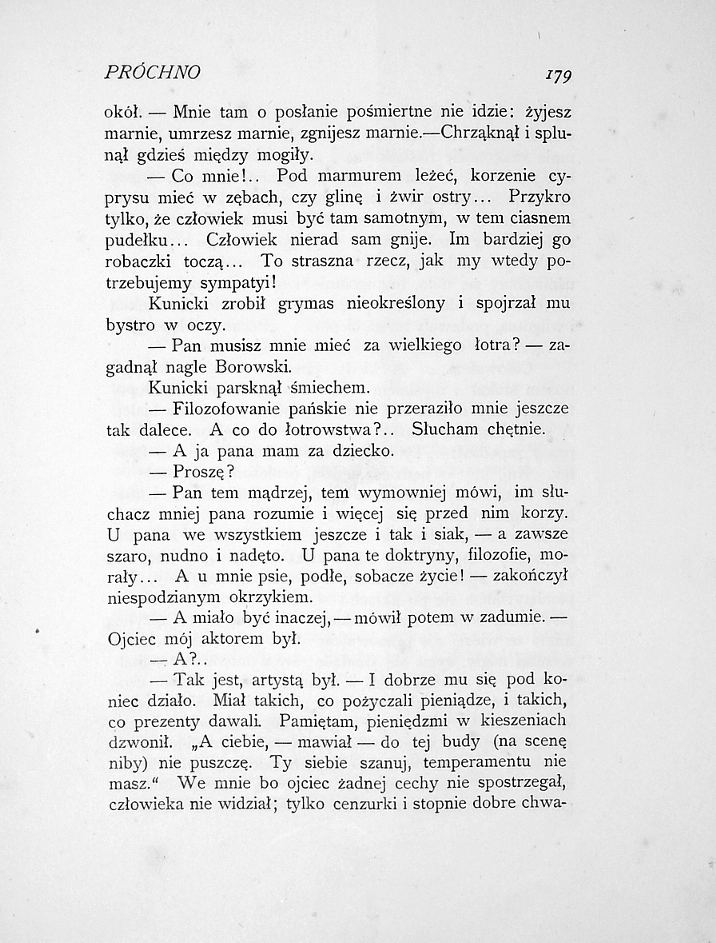 PRÓCHNO 179

okół. — Mnie tam o posłanie pośmiertne nie idzie: żyjesz marnie, umrzesz marnie, zgnijesz marnie.—Chrząknął i splunął gdzieś między mogiły.

— Co mnie!.. Pod marmurem leżeć, korzenie cyprysu mieć w zębach, czy glinę i żwir ostry... Przykro tylko, że człowiek musi być tam samotnym, w tem ciasnem pudełku... Człowiek nierad sam gnije. Im bardziej go robaczki toczą... To straszna rzecz, jak my wtedy potrzebujemy sympatyi!

Kunicki zrobił grymas nieokreślony i spojrzał mu bystro w oczy.

— Pan musisz mnie mieć za wielkiego łotra? — zagadnął nagle Borowski.

Kunicki parsknął śmiechem.

— Filozofowanie pańskie nie przeraziło mnie jeszcze tak dalece. A co do łotrowstwa?.. Słucham chętnie.

— A ja pana mam za dziecko.

— Proszę?

— Pan tem mądrzej, tem wymowniej mówi, im słuchacz mniej pana rozumie i więcej się przed nim korzy. U pana we wszystkiem jeszcze i tak i siak, — a zawsze szaro, nudno i nadęto. U pana te doktryny, filozofie, morały... A u mnie psie, podłe, sobacze życie! — zakończył niespodzianym okrzykiem.

— A miało być inaczej, — mówił potem w zadumie. — Ojciec mój aktorem był.

— A?..

— Tak jest, artystą był. — I dobrze mu się pod koniec działo. Miał takich, co pożyczali pieniądze, i takich, co prezenty dawali. Pamiętam, pieniędzmi w kieszeniach dzwonił. „A ciebie, — mawiał — do tej budy (na scenę niby) nie puszczę. Ty siebie szanuj, temperamentu nie masz.“ We mnie bo ojciec żadnej cechy nie spostrzegał, człowieka nie widział; tylko cenzurki i stopnie dobre chwa-